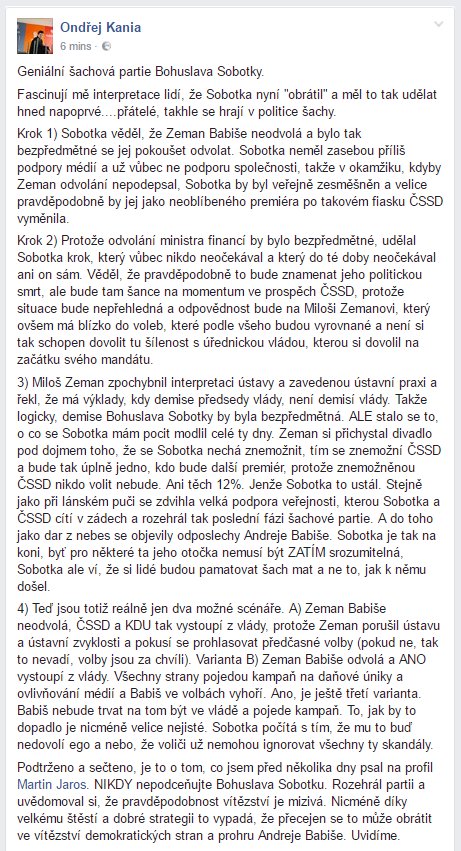 Ondřej Kania
6 mins ·

Geniální šachová partie Bohuslava Sobotky.

Fascinují mě interpretace lidí, že Sobotka nyní "obrátil" a měl to tak udělat hned napoprvé....přátelé, takhle se hrají v politice šachy.

Krok 1) Sobotka věděl, že Zeman Babiše neodvolá a bylo tak bezpředmětné se jej pokoušet odvolat. Sobotka neměl zasebou příliš podpory médií a už vůbec ne podporu společnosti, takže v okamžiku, kdyby Zeman odvolání nepodepsal, Sobotka by byl veřejně zesměšněn a velice pravděpodobně by jej jako neoblíbeného premiéra po takovém fiasku ČSSD vyměnila.

Krok 2) Protože odvolání ministra financí by bylo bezpředmětné, udělal Sobotka krok, který vůbec nikdo neočekával a který do té doby neočekával ani on sám. Věděl, že pravděpodobně to bude znamenat jeho politickou smrt, ale bude tam šance na momentum ve prospěch ČSSD, protože situace bude nepřehledná a odpovědnost bude na Miloši Zemanovi, který ovšem má blízko do voleb, které podle všeho budou vyrovnané a není si tak schopen dovolit tu šílenost s úřednickou vládou, kterou si dovolil na začátku svého mandátu.

3) Miloš Zeman zpochybnil interpretaci ústavy a zavedenou ústavní praxi a řekl, že má výklady, kdy demise předsedy vlády, není demisí vlády. Takže logicky, demise Bohuslava Sobotky by byla bezpředmětná. ALE stalo se to, o co se Sobotka mám pocit modlil celé ty dny. Zeman si přichystal divadlo pod dojmem toho, že se Sobotka nechá znemožnit, tím se znemožní ČSSD a bude tak úplně jedno, kdo bude další premiér, protože znemožněnou ČSSD nikdo volit nebude. Ani těch 12%. Jenže Sobotka to ustál. Stejně jako při lánském puči se zdvihla velká podpora veřejnosti, kterou Sobotka a ČSSD cítí v zádech a rozehrál tak poslední fázi šachové partie. A do toho jako dar z nebes se objevily odposlechy Andreje Babiše. Sobotka je tak na koni, byť pro některé ta jeho otočka nemusí být ZATÍM srozumitelná, Sobotka ale ví, že si lidé budou pamatovat šach mat a ne to, jak k němu došel.

4) Teď jsou totiž reálně jen dva možné scénáře. A) Zeman Babiše neodvolá, ČSSD a KDU tak vystoupí z vlády, protože Zeman porušil ústavu a ústavní zvyklosti a pokusí se prohlasovat předčasné volby (pokud ne, tak to nevadí, volby jsou za chvíli). Varianta B) Zeman Babiše odvolá a ANO vystoupí z vlády. Všechny strany pojedou kampaň na daňové úniky a ovlivňování médií a Babiš ve volbách vyhoří. Ano, je ještě třetí varianta. Babiš nebude trvat na tom být ve vládě a pojede kampaň. To, jak by to dopadlo je nicméně velice nejisté. Sobotka počítá s tím, že mu to buď nedovolí ego a nebo, že voliči už nemohou ignorovat všechny ty skandály.

Podtrženo a sečteno, je to o tom, co jsem před několika dny psal na profil Martin Jaros. NIKDY nepodceňujte Bohuslava Sobotku. Rozehrál partii a uvědomoval si, že pravděpodobnost vítězství je mizivá. Nicméně díky velkému štěstí a dobré strategii to vypadá, že přecejen se to může obrátit ve vítězství demokratických stran a prohru Andreje Babiše. Uvidíme.